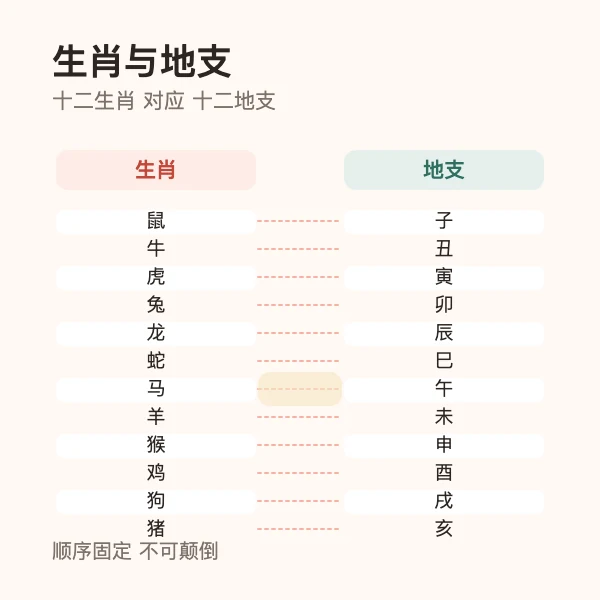 生肖与地支

十二生肖 对应 十二地支

| 生肖 | 地支 |
|---|---|
| 鼠 | 子 |
| 牛 | 丑 |
| 虎 | 寅 |
| 兔 | 卯 |
| 龙 | 辰 |
| 蛇 | 巳 |
| 马 | 午 |
| 羊 | 未 |
| 猴 | 申 |
| 鸡 | 酉 |
| 狗 | 戌 |
| 猪 | 亥 |

顺序固定 不可颠倒